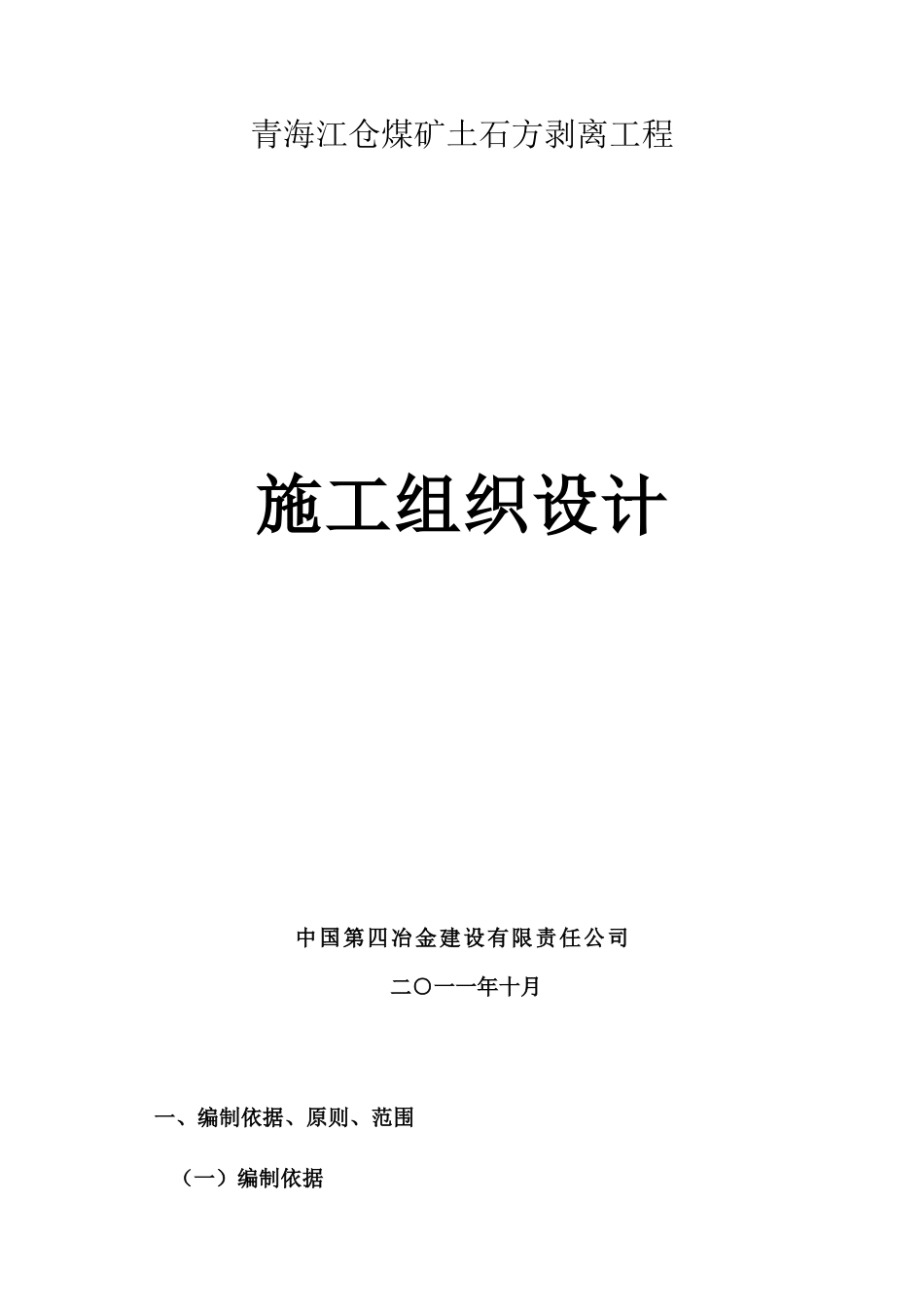 青海江仓煤矿土石方剥离工程

施工组织设计

中国第四冶金建设有限责任公司

二〇一一年十月

一、编制依据、原则、范围

（一）编制依据